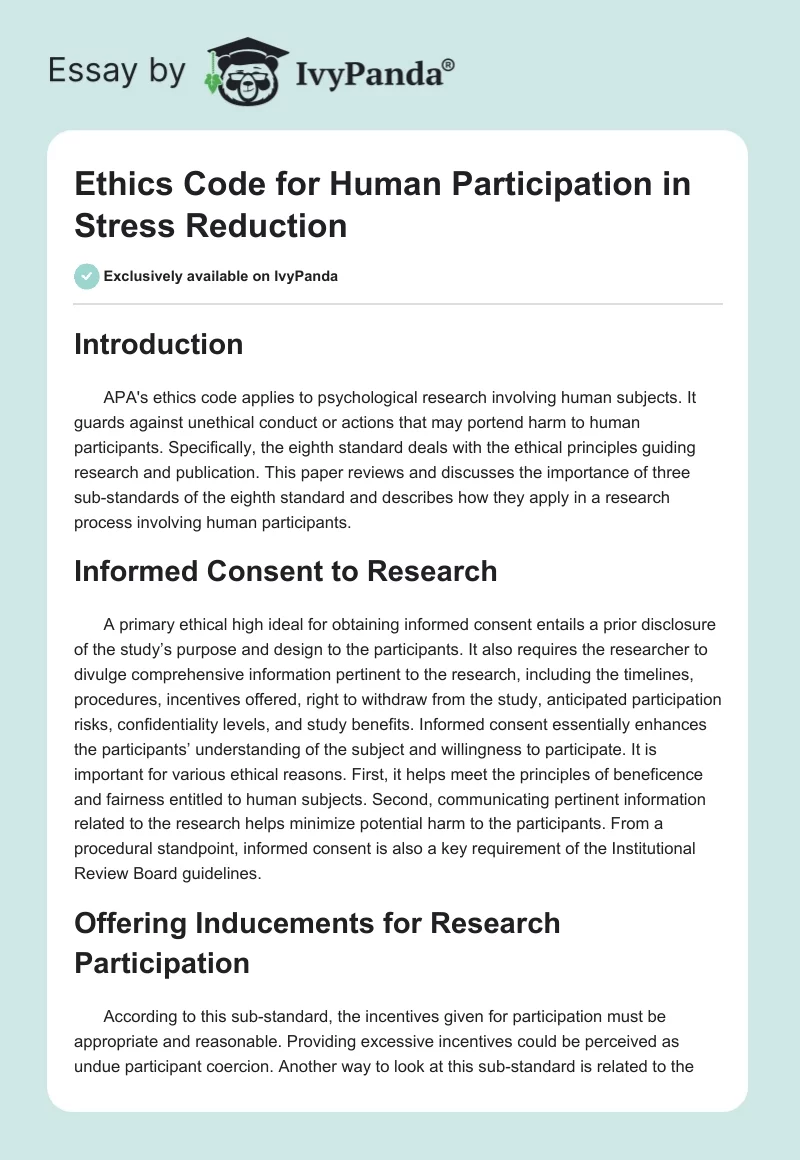 Essay by IvyPanda®

Ethics Code for Human Participation in Stress Reduction

Exclusively available on IvyPanda

Introduction

APA's ethics code applies to psychological research involving human subjects. It guards against unethical conduct or actions that may portend harm to human participants. Specifically, the eighth standard deals with the ethical principles guiding research and publication. This paper reviews and discusses the importance of three sub-standards of the eighth standard and describes how they apply in a research process involving human participants.

Informed Consent to Research

A primary ethical high ideal for obtaining informed consent entails a prior disclosure of the study's purpose and design to the participants. It also requires the researcher to divulge comprehensive information pertinent to the research, including the timelines, procedures, incentives offered, right to withdraw from the study, anticipated participation risks, confidentiality levels, and study benefits. Informed consent essentially enhances the participants' understanding of the subject and willingness to participate. It is important for various ethical reasons. First, it helps meet the principles of beneficence and fairness entitled to human subjects. Second, communicating pertinent information related to the research helps minimize potential harm to the participants. From a procedural standpoint, informed consent is also a key requirement of the Institutional Review Board guidelines.

Offering Inducements for Research Participation

According to this sub-standard, the incentives given for participation must be appropriate and reasonable. Providing excessive incentives could be perceived as undue participant coercion. Another way to look at this sub-standard is related to the